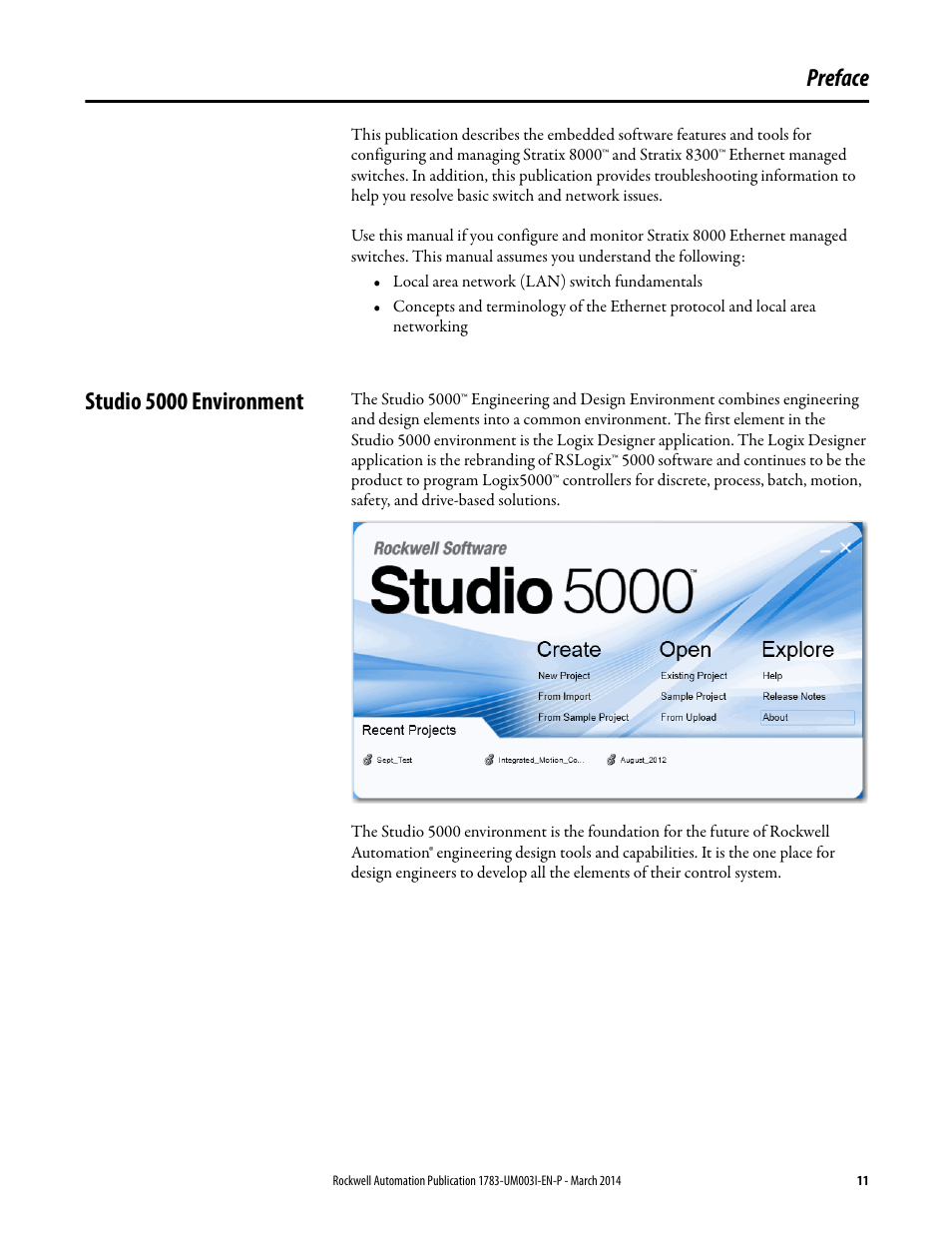 Preface

This publication describes the embedded software features and tools for configuring and managing Stratix 8000™ and Stratix 8300™ Ethernet managed switches. In addition, this publication provides troubleshooting information to help you resolve basic switch and network issues.

Use this manual if you configure and monitor Stratix 8000 Ethernet managed switches. This manual assumes you understand the following:

• Local area network (LAN) switch fundamentals
• Concepts and terminology of the Ethernet protocol and local area networking

Studio 5000 Environment

The Studio 5000™ Engineering and Design Environment combines engineering and design elements into a common environment. The first element in the Studio 5000 environment is the Logix Designer application. The Logix Designer application is the rebranding of RSLogix™ 5000 software and continues to be the product to program Logix5000™ controllers for discrete, process, batch, motion, safety, and drive-based solutions.

Rockwell Software
Studio 5000™
Create
New Project
From Import
From Sample Project
Open
Existing Project
Sample Project
From Upload
Explore
Help
Release Notes
About
Recent Projects
Sept_Test
Integrated_Motion_Co...
August_2012

The Studio 5000 environment is the foundation for the future of Rockwell Automation® engineering design tools and capabilities. It is the one place for design engineers to develop all the elements of their control system.

Rockwell Automation Publication 1783-UM003I-EN-P - March 2014 11